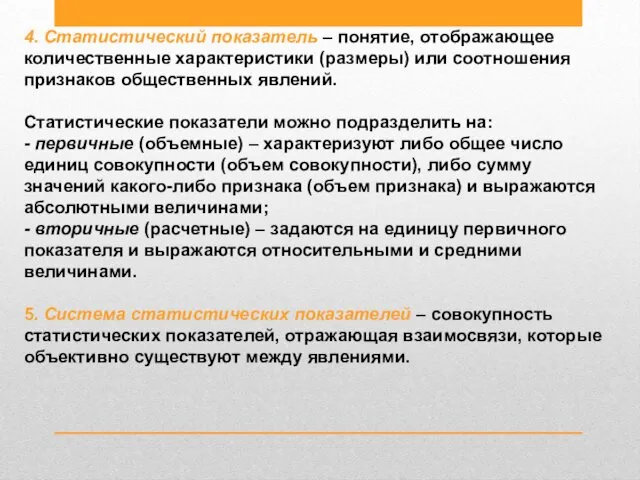 4. Статистический показатель – понятие, отображающее количественные характеристики (размеры) или соотношения признаков общественных явлений.

Статистические показатели можно подразделить на:
- первичные (объемные) – характеризуют либо общее число единиц совокупности (объем совокупности), либо сумму значений какого-либо признака (объем признака) и выражаются абсолютными величинами;
- вторичные (расчетные) – задаются на единицу первичного показателя и выражаются относительными и средними величинами.

5. Система статистических показателей – совокупность статистических показателей, отражающая взаимосвязи, которые объективно существуют между явлениями.